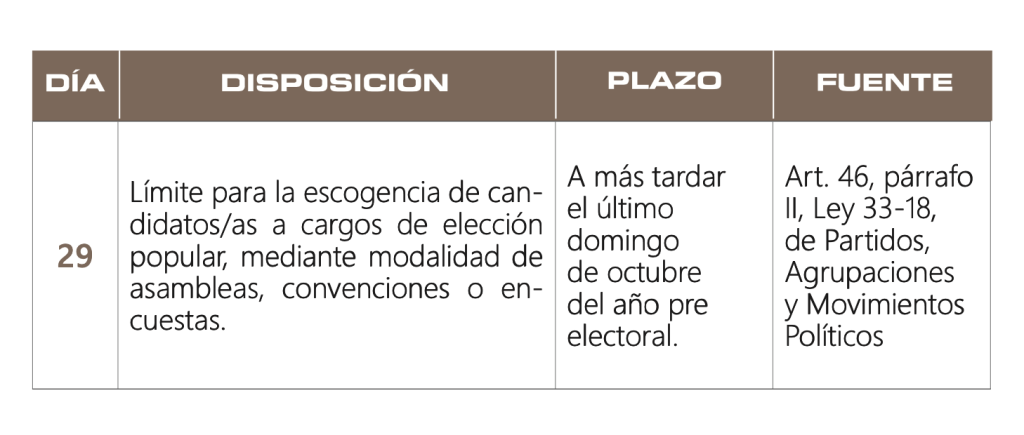 | DÍA | DISPOSICIÓN | PLAZO | FUENTE |
|---|---|---|---|
| 29 | Límite para la escogencia de candidatos/as a cargos de elección popular, mediante modalidad de asambleas, convenciones o encuestas. | A más tardar el último domingo de octubre del año pre electoral. | Art. 46, párrafo II, Ley 33-18, de Partidos, Agrupaciones y Movimientos Políticos |